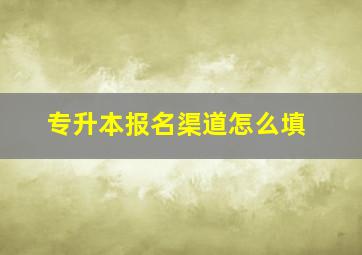 专升本报名渠道怎么填